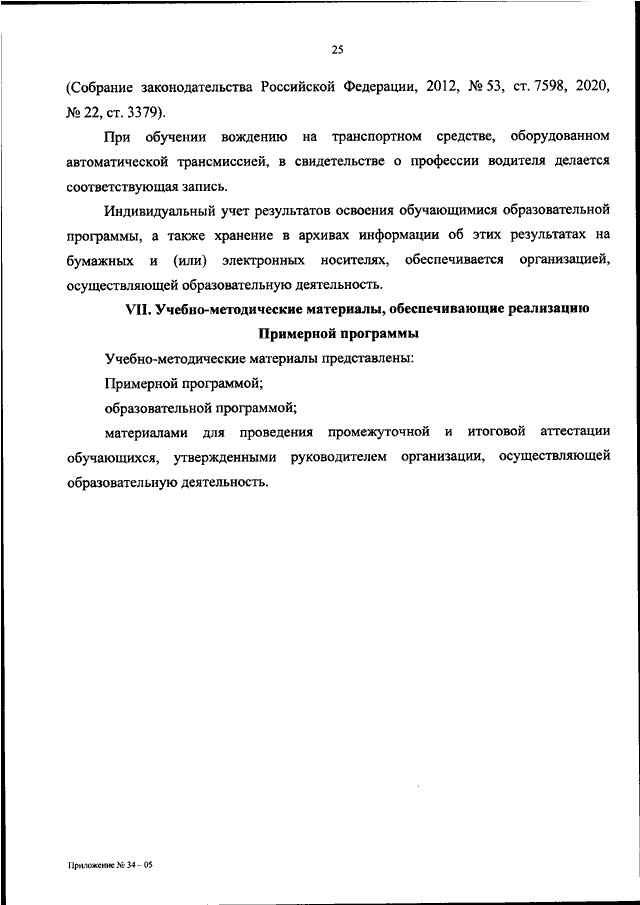 25

(Собрание законодательства Российской Федерации, 2012, № 53, ст. 7598, 2020, № 22, ст. 3379).

При обучении вождению на транспортном средстве, оборудованном автоматической трансмиссией, в свидетельстве о профессии водителя делается соответствующая запись.

Индивидуальный учет результатов освоения обучающимися образовательной программы, а также хранение в архивах информации об этих результатах на бумажных и (или) электронных носителях, обеспечивается организацией, осуществляющей образовательную деятельность.

VII. Учебно-методические материалы, обеспечивающие реализацию Примерной программы

Учебно-методические материалы представлены:

Примерной программой;

образовательной программой;

материалами для проведения промежуточной и итоговой аттестации обучающихся, утвержденными руководителем организации, осуществляющей образовательную деятельность.

Приложение № 34 – 05